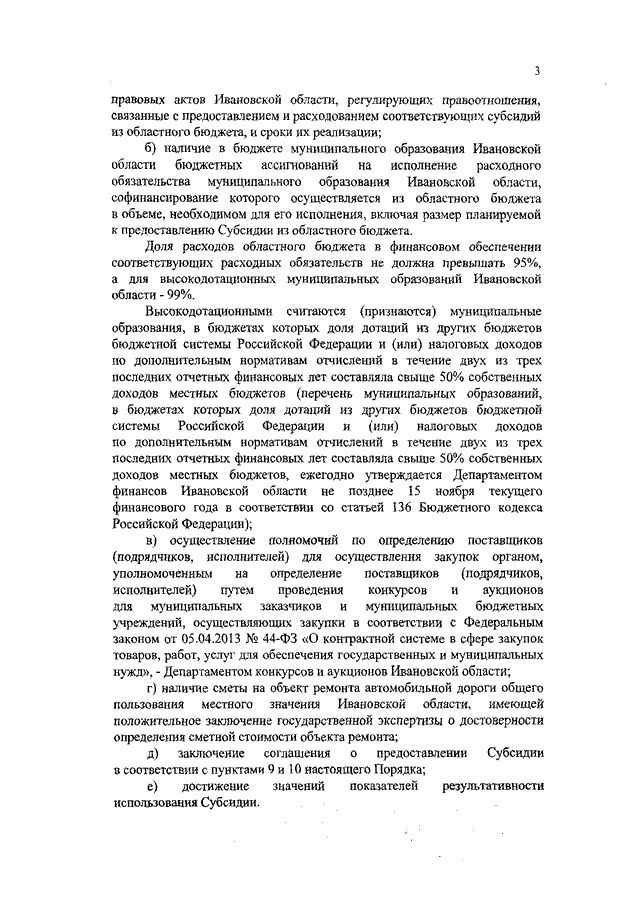 3

правовых актов Ивановской области, регулирующих правоотношения, связанные с предоставлением и расходованием соответствующих субсидий из областного бюджета, и сроки их реализации;

б) наличие в бюджете муниципального образования Ивановской области бюджетных ассигнований на исполнение расходного обязательства муниципального образования Ивановской области, софинансирование которого осуществляется из областного бюджета в объеме, необходимом для его исполнения, включая размер планируемой к предоставлению Субсидии из областного бюджета.

Доля расходов областного бюджета в финансовом обеспечении соответствующих расходных обязательств не должна превышать 95%, а для высокодотационных муниципальных образований Ивановской области - 99%.

Высокодотационными считаются (признаются) муниципальные образования, в бюджетах которых доля дотаций из других бюджетов бюджетной системы Российской Федерации и (или) налоговых доходов по дополнительным нормативам отчислений в течение двух из трех последних отчетных финансовых лет составляла свыше 50% собственных доходов местных бюджетов (перечень муниципальных образований, в бюджетах которых доля дотаций из других бюджетов бюджетной системы Российской Федерации и (или) налоговых доходов по дополнительным нормативам отчислений в течение двух из трех последних отчетных финансовых лет составляла свыше 50% собственных доходов местных бюджетов, ежегодно утверждается Департаментом финансов Ивановской области не позднее 15 ноября текущего финансового года в соответствии со статьей 136 Бюджетного кодекса Российской Федерации);

в) осуществление полномочий по определению поставщиков (подрядчиков, исполнителей) для осуществления закупок органом, уполномоченным на определение поставщиков (подрядчиков, исполнителей) путем проведения конкурсов и аукционов для муниципальных заказчиков и муниципальных бюджетных учреждений, осуществляющих закупки в соответствии с Федеральным законом от 05.04.2013 № 44-ФЗ «О контрактной системе в сфере закупок товаров, работ, услуг для обеспечения государственных и муниципальных нужд», - Департаментом конкурсов и аукционов Ивановской области;

г) наличие сметы на объект ремонта автомобильной дороги общего пользования местного значения Ивановской области, имеющей положительное заключение государственной экспертизы о достоверности определения сметной стоимости объекта ремонта;

д) заключение соглашения о предоставлении Субсидии в соответствии с пунктами 9 и 10 настоящего Порядка;

е) достижение значений показателей результативности использования Субсидии.